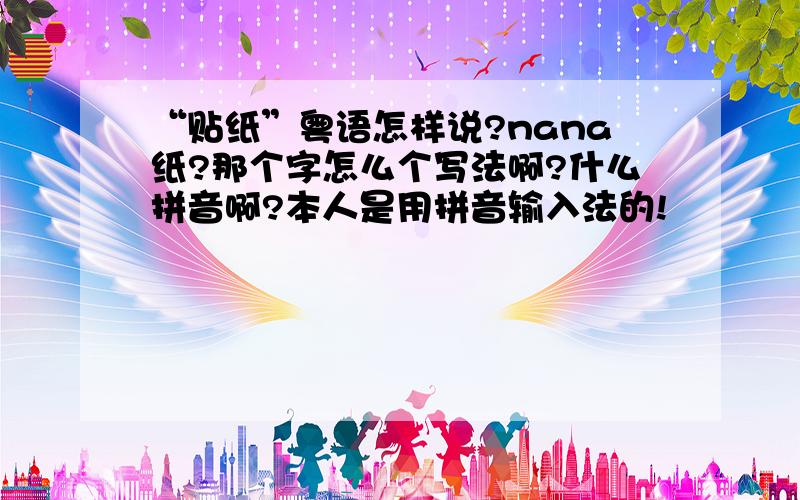 “贴纸”粤语怎样说?nana纸?那个字怎么个写法啊?什么拼音啊?本人是用拼音输入法的!